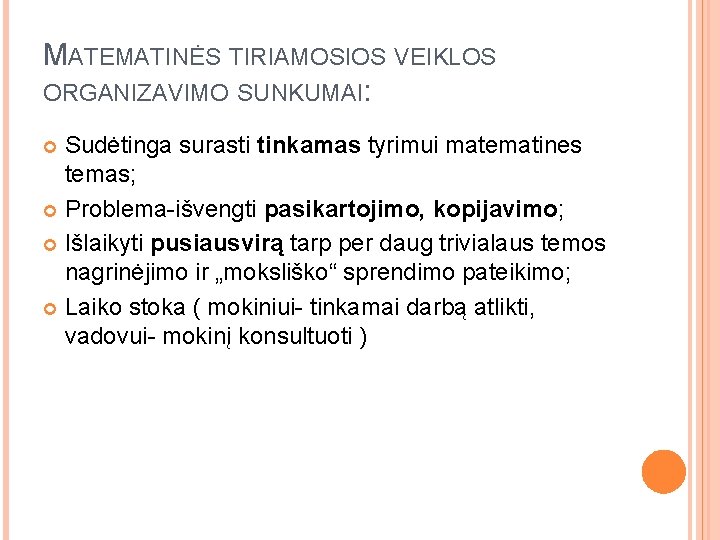 MATEMATINĖS TIRIAMOSIOS VEIKLOS ORGANIZAVIMO SUNKUMAI:

Sudėtinga surasti tinkamas tyrimui matematines temas;

Problema-išvengti pasikartojimo, kopijavimo;

Išlaikyti pusiausvirą tarp per daug trivialaus temos nagrinėjimo ir „moksliško“ sprendimo pateikimo;

Laiko stoka ( mokiniui- tinkamai darbą atlikti, vadovui- mokinį konsultuoti )